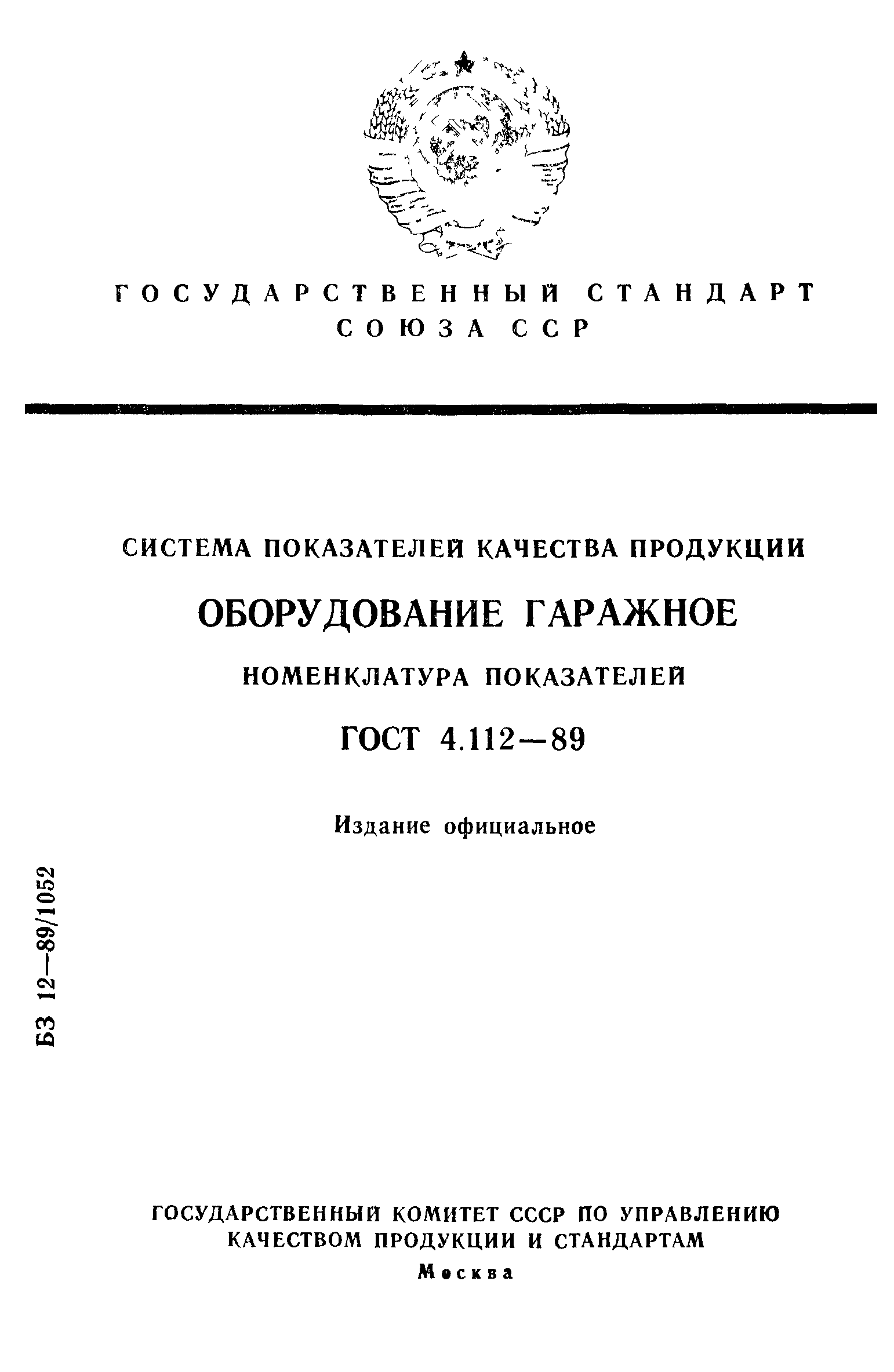 ГОСУДАРСТВЕННЫЙ СТАНДАРТ СОЮЗА ССР

СИСТЕМА ПОКАЗАТЕЛЕЙ КАЧЕСТВА ПРОДУКЦИИ

ОБОРУДОВАНИЕ ГАРАЖНОЕ

НОМЕНКЛАТУРА ПОКАЗАТЕЛЕЙ

ГОСТ 4.112—89

Издание официальное

БЗ 12—89/1052

ГОСУДАРСТВЕННЫЙ КОМИТЕТ СССР ПО УПРАВЛЕНИЮ КАЧЕСТВОМ ПРОДУКЦИИ И СТАНДАРТАМ

Москва